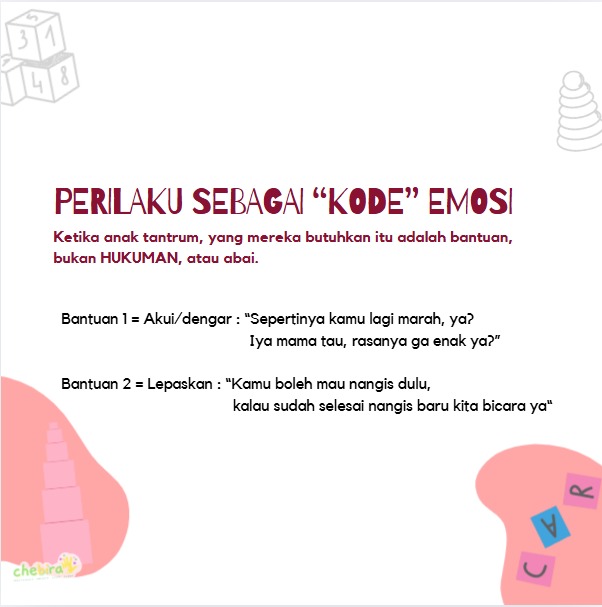 3 1
4 8

PERILAKU SEBAGAI “KODE” EMOSI

Ketika anak tantrum, yang mereka butuhkan itu adalah bantuan, bukan HUKUMAN, atau abai.

Bantuan 1 = Akui/dengar : “Sepertinya kamu lagi marah, ya? Iya mama tau, rasanya ga enak ya?”

Bantuan 2 = Lepaskan : “Kamu boleh mau nangis dulu, kalau sudah selesai nangis baru kita bicara ya“

chebira

C A R